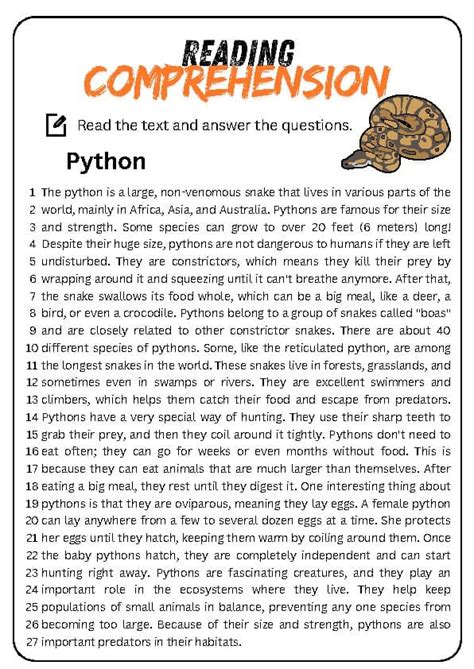 READING
COMPREHENSION

Read the text and answer the questions.

Python

1 The python is a large, non-venomous snake that lives in various parts of the
2 world, mainly in Africa, Asia, and Australia. Pythons are famous for their size
3 and strength. Some species can grow to over 20 feet (6 meters) long!
4 Despite their huge size, pythons are not dangerous to humans if they are left
5 undisturbed. They are constrictors, which means they kill their prey by
6 wrapping around it and squeezing until it can't breathe anymore. After that,
7 the snake swallows its food whole, which can be a big meal, like a deer, a
8 bird, or even a crocodile. Pythons belong to a group of snakes called "boas"
9 and are closely related to other constrictor snakes. There are about 40
10 different species of pythons. Some, like the reticulated python, are among
11 the longest snakes in the world. These snakes live in forests, grasslands, and
12 sometimes even in swamps or rivers. They are excellent swimmers and
13 climbers, which helps them catch their food and escape from predators.
14 Pythons have a very special way of hunting. They use their sharp teeth to
15 grab their prey, and then they coil around it tightly. Pythons don't need to
16 eat often; they can go for weeks or even months without food. This is
17 because they can eat animals that are much larger than themselves. After
18 eating a big meal, they rest until they digest it. One interesting thing about
19 pythons is that they are oviparous, meaning they lay eggs. A female python
20 can lay anywhere from a few to several dozen eggs at a time. She protects
21 her eggs until they hatch, keeping them warm by coiling around them. Once
22 the baby pythons hatch, they are completely independent and can start
23 hunting right away. Pythons are fascinating creatures, and they play an
24 important role in the ecosystems where they live. They help keep
25 populations of small animals in balance, preventing any one species from
26 becoming too large. Because of their size and strength, pythons are also
27 important predators in their habitats.